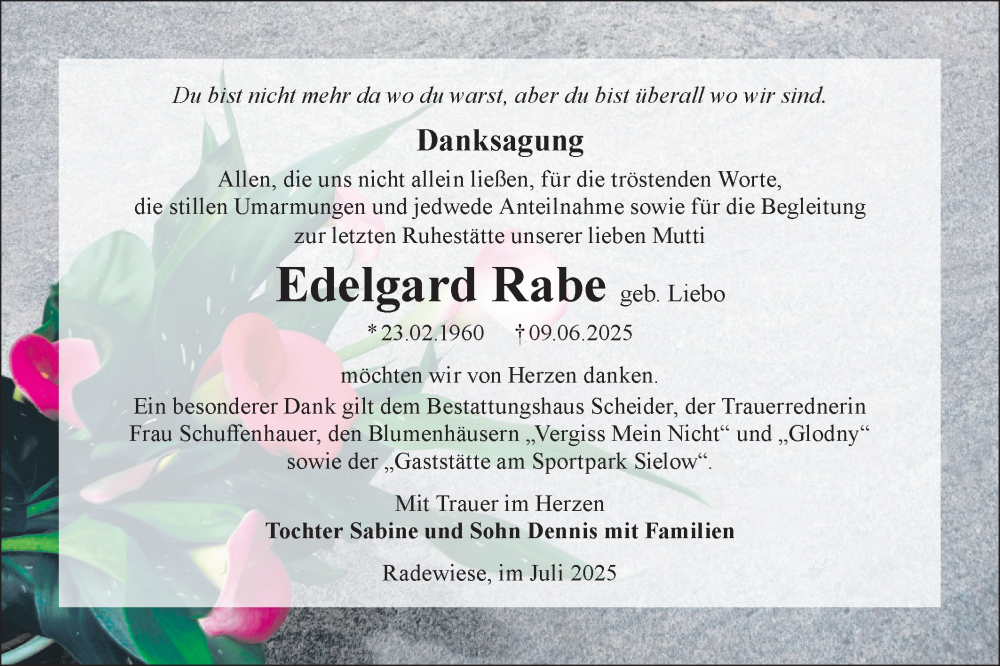 Du bist nicht mehr da wo du warst, aber du bist überall wo wir sind.

Danksagung

Allen, die uns nicht allein ließen, für die tröstenden Worte, die stillen Umarmungen und jedwede Anteilnahme sowie für die Begleitung zur letzten Ruhestätte unserer lieben Mutti

Edelgard Rabe geb. Liebo

* 23.02.1960 † 09.06.2025

möchten wir von Herzen danken.

Ein besonderer Dank gilt dem Bestattungshaus Scheider, der Trauerrednerin Frau Schuffenhauer, den Blumenhäusern „Vergiss Mein Nicht“ und „Glodny“ sowie der „Gaststätte am Sportpark Sielow“.

Mit Trauer im Herzen
Tochter Sabine und Sohn Dennis mit Familien

Radewiese, im Juli 2025